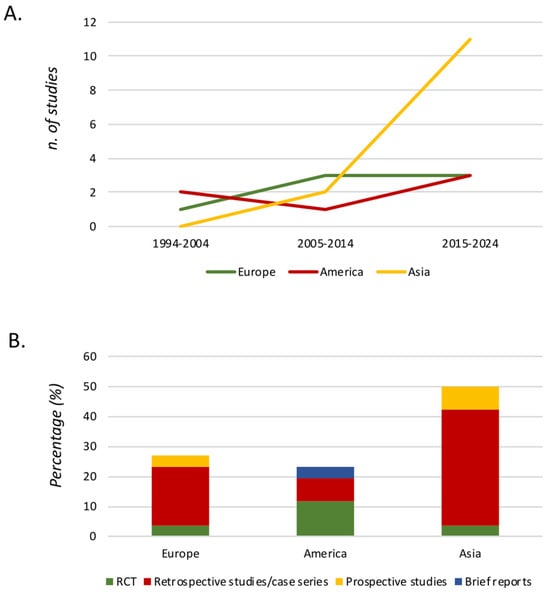 A.

n. of studies

12
10
8
6
4
2
0

1994-2004
2005-2014
2015-2024

Europe
America
Asia

B.

Percentage (%)

60
50
40
30
20
10
0

Europe
America
Asia

RCT
Retrospective studies/case series
Prospective studies
Brief reports